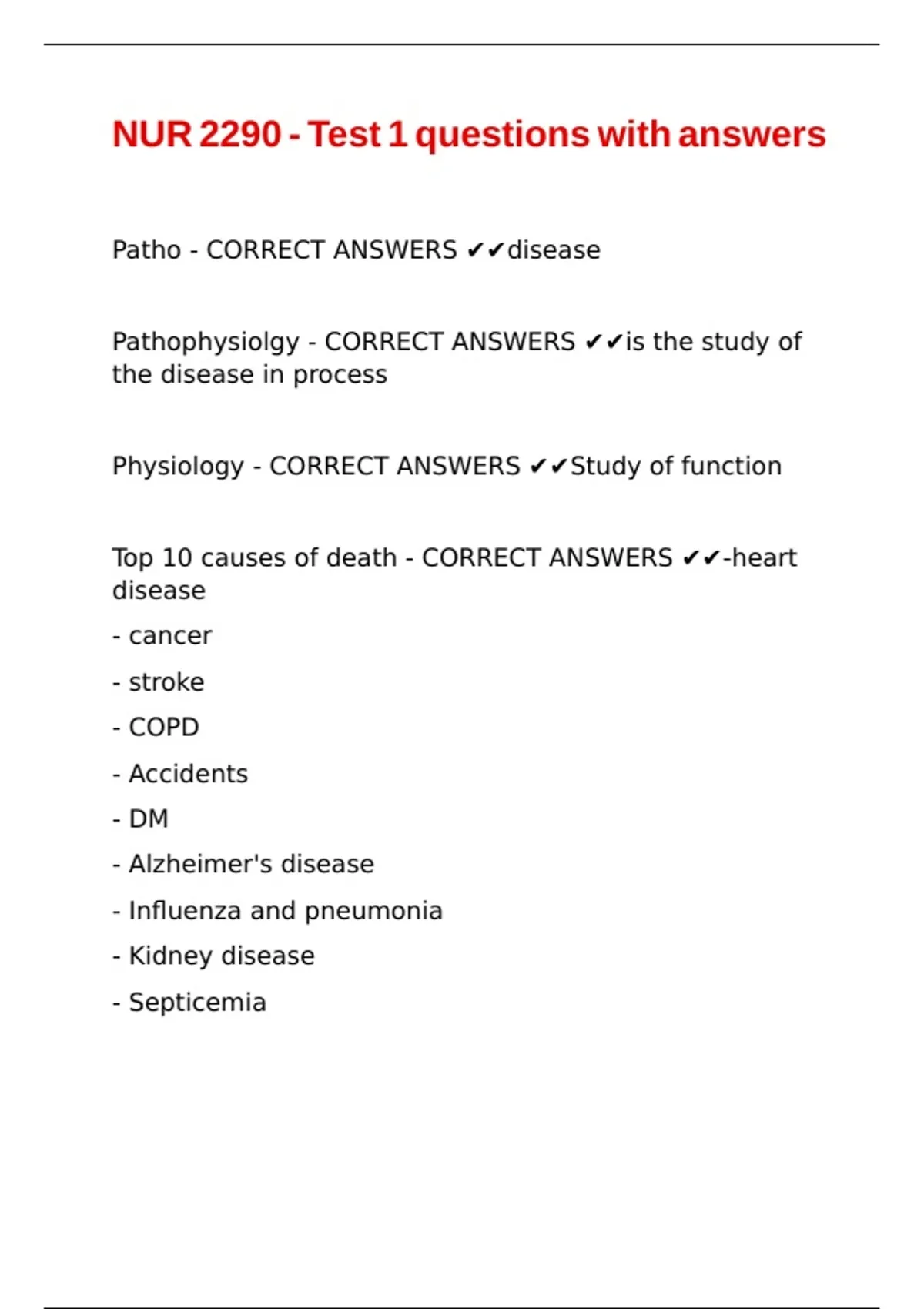 NUR 2290 - Test 1 questions with answers

Patho - CORRECT ANSWERS ✔✔disease

Pathophysiolgy - CORRECT ANSWERS ✔✔is the study of the disease in process

Physiology - CORRECT ANSWERS ✔✔Study of function

Top 10 causes of death - CORRECT ANSWERS ✔✔-heart disease

- cancer

- stroke

- COPD

- Accidents

- DM

- Alzheimer's disease

- Influenza and pneumonia

- Kidney disease

- Septicemia